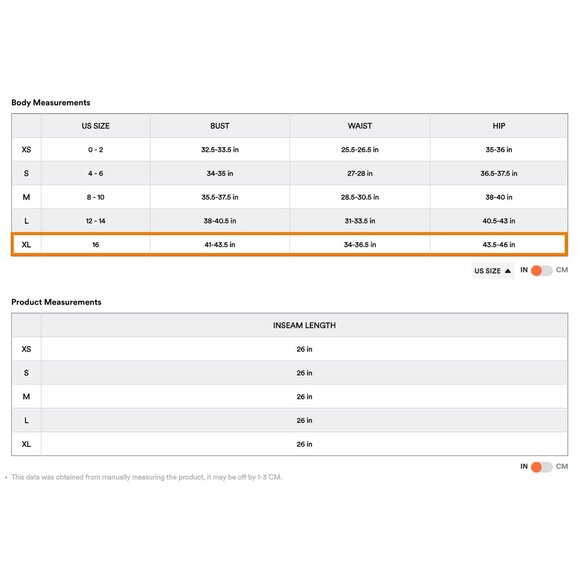 Body Measurements

| | US SIZE | BUST | WAIST | HIP |
|---|---|---|---|---|
| XS | 0 - 2 | 32.5-33.5 in | 25.5-26.5 in | 35-36 in |
| S | 4 - 6 | 34-35 in | 27-28 in | 36.5-37.5 in |
| M | 8 - 10 | 35.5-37.5 in | 28.5-30.5 in | 38-40 in |
| L | 12 - 14 | 38-40.5 in | 31-33.5 in | 40.5-43 in |
| XL | 16 | 41-43.5 in | 34-36.5 in | 43.5-46 in |

US SIZE ▲ IN CM

Product Measurements

| | INSEAM LENGTH |
|---|---|
| XS | 26 in |
| S | 26 in |
| M | 26 in |
| L | 26 in |
| XL | 26 in |

IN CM

• This data was obtained from manually measuring the product, it may be off by 1-3 CM.